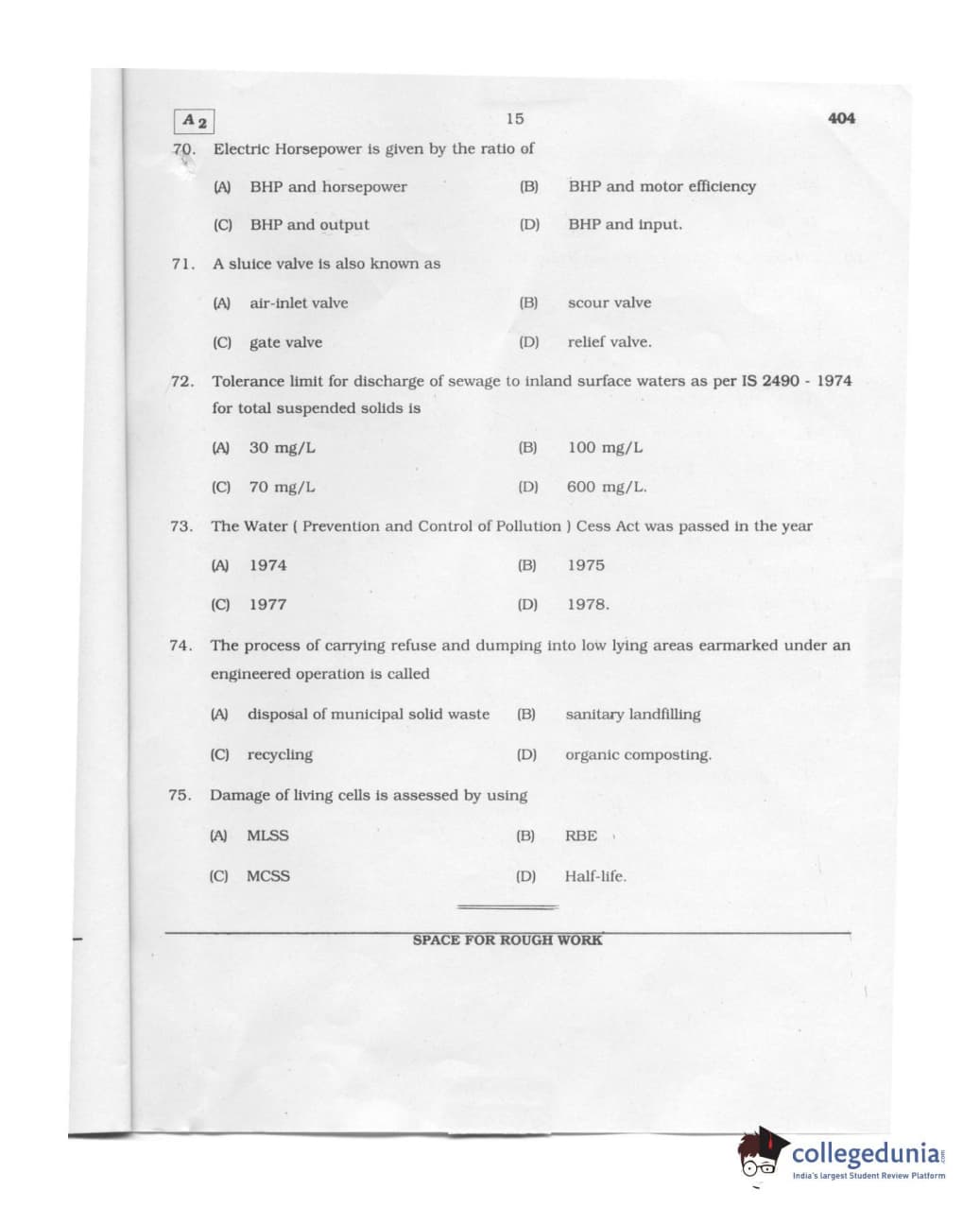 A 2

15

404

70. Electric Horsepower is given by the ratio of

(A) BHP and horsepower
(B) BHP and motor efficiency
(C) BHP and output
(D) BHP and input.

71. A sluice valve is also known as

(A) air-inlet valve
(B) scour valve
(C) gate valve
(D) relief valve.

72. Tolerance limit for discharge of sewage to inland surface waters as per IS 2490 - 1974 for total suspended solids is

(A) 30 mg/L
(B) 100 mg/L
(C) 70 mg/L
(D) 600 mg/L.

73. The Water ( Prevention and Control of Pollution ) Cess Act was passed in the year

(A) 1974
(B) 1975
(C) 1977
(D) 1978.

74. The process of carrying refuse and dumping into low lying areas earmarked under an engineered operation is called

(A) disposal of municipal solid waste
(B) sanitary landfilling
(C) recycling
(D) organic composting.

75. Damage of living cells is assessed by using

(A) MLSS
(B) RBE
(C) MCSS
(D) Half-life.

SPACE FOR ROUGH WORK

collegedunia.com
India's largest Student Review Platform